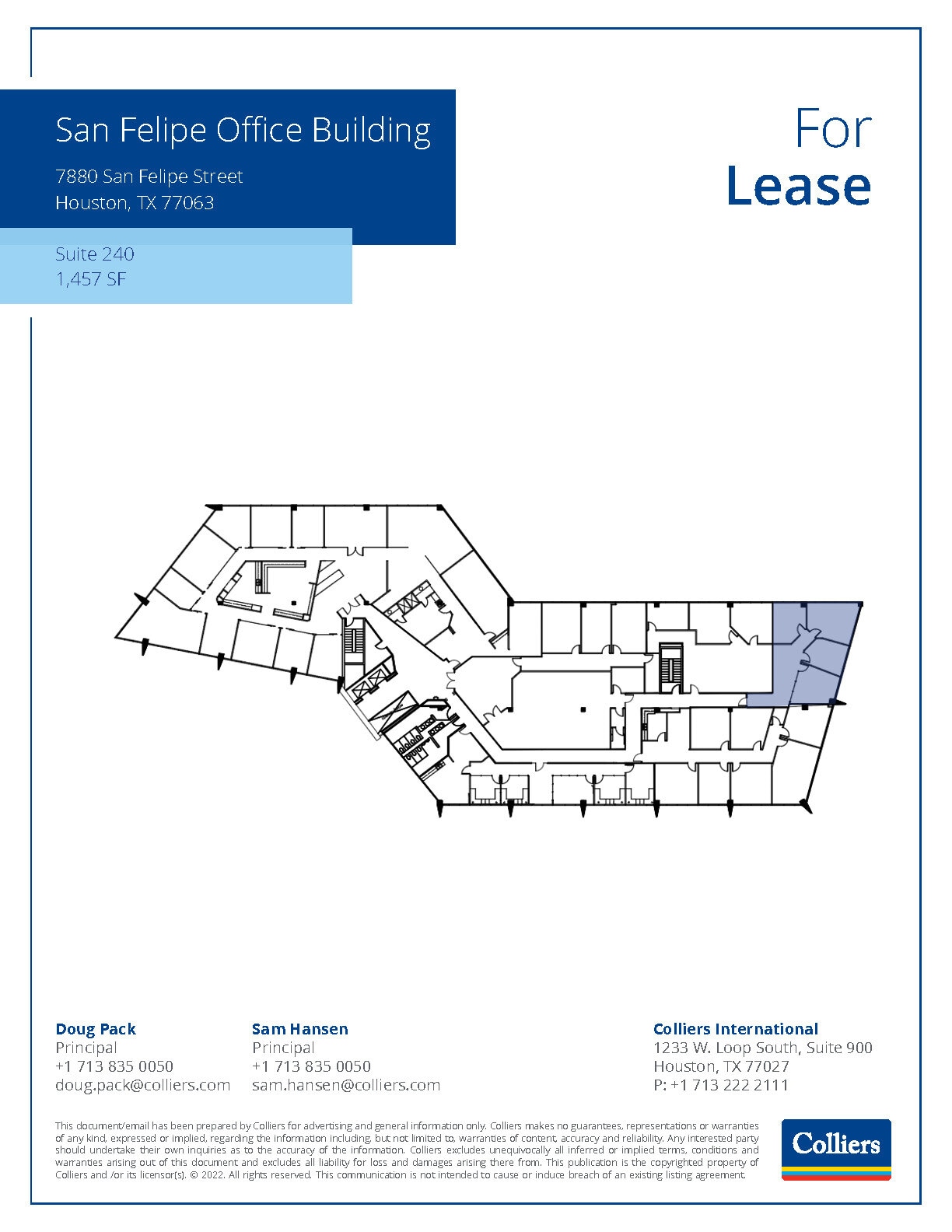 San Felipe Office Building

7880 San Felipe Street
Houston, TX 77063

Suite 240
1,457 SF

For
Lease

Doug Pack
Principal
+1 713 835 0050
doug.pack@colliers.com

Sam Hansen
Principal
+1 713 835 0050
sam.hansen@colliers.com

Colliers International
1233 W. Loop South, Suite 900
Houston, TX 77027
P: +1 713 222 2111

This document/email has been prepared by Colliers for advertising and general information only. Colliers makes no guarantees, representations or warranties of any kind, expressed or implied, regarding the information including, but not limited to, warranties of content, accuracy and reliability. Any interested party should undertake their own inquiries as to the accuracy of the information. Colliers excludes unequivocally all inferred or implied terms, conditions and warranties arising out of this document and excludes all liability for loss and damages arising there from. This publication is the copyrighted property of Colliers and /or its licensor(s). © 2022. All rights reserved. This communication is not intended to cause or induce breach of an existing listing agreement.

Colliers